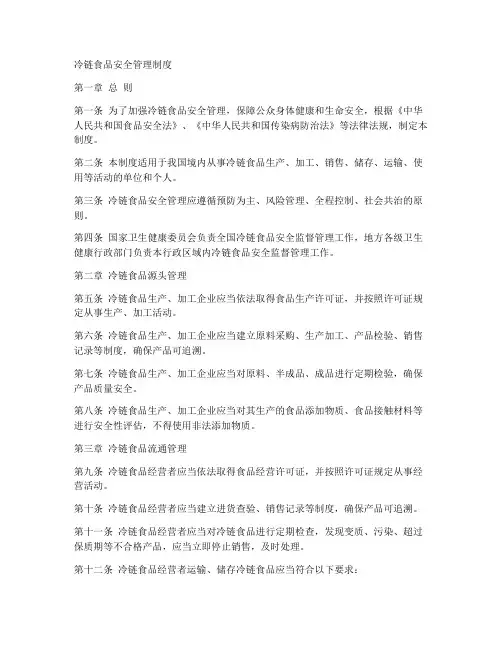 冷链食品安全管理制度

第一章 总 则

第一条 为了加强冷链食品安全管理，保障公众身体健康和生命安全，根据《中华人民共和国食品安全法》、《中华人民共和国传染病防治法》等法律法规，制定本制度。

第二条 本制度适用于我国境内从事冷链食品生产、加工、销售、储存、运输、使用等活动的单位和个人。

第三条 冷链食品安全管理应遵循预防为主、风险管理、全程控制、社会共治的原则。

第四条 国家卫生健康委员会负责全国冷链食品安全监督管理工作，地方各级卫生健康行政部门负责本行政区域内冷链食品安全监督管理工作。

第二章 冷链食品源头管理

第五条 冷链食品生产、加工企业应当依法取得食品生产许可证，并按照许可证规定从事生产、加工活动。

第六条 冷链食品生产、加工企业应当建立原料采购、生产加工、产品检验、销售记录等制度，确保产品可追溯。

第七条 冷链食品生产、加工企业应当对原料、半成品、成品进行定期检验，确保产品质量安全。

第八条 冷链食品生产、加工企业应当对其生产的食品添加物质、食品接触材料等进行安全性评估，不得使用非法添加物质。

第三章 冷链食品流通管理

第九条 冷链食品经营者应当依法取得食品经营许可证，并按照许可证规定从事经营活动。

第十条 冷链食品经营者应当建立进货查验、销售记录等制度，确保产品可追溯。

第十一条 冷链食品经营者应当对冷链食品进行定期检查，发现变质、污染、超过保质期等不合格产品，应当立即停止销售，及时处理。

第十二条 冷链食品经营者运输、储存冷链食品应当符合以下要求：